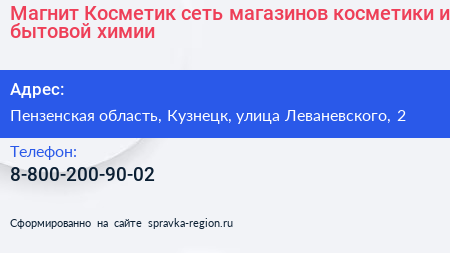 Магнит Косметик сеть магазинов косметики и бытовой химии

Адрес:

Пензенская область, Кузнецк, улица Леваневского, 2

Телефон:

8-800-200-90-02

Сформированно на сайте spravka-region.ru